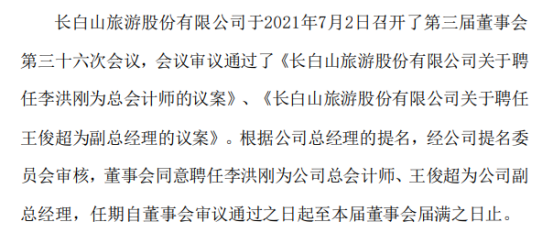 长白山旅游股份有限公司于2021年7月2日召开了第三届董事会第三十六次会议，会议审议通过了《长白山旅游股份有限公司关于聘任李洪刚为总会计师的议案》、《长白山旅游股份有限公司关于聘任王俊超为副总经理的议案》。根据公司总经理的提名，经公司提名委员会审核，董事会同意聘任李洪刚为公司总会计师、王俊超为公司副总经理，任期自董事会审议通过之日起至本届董事会届满之日止。